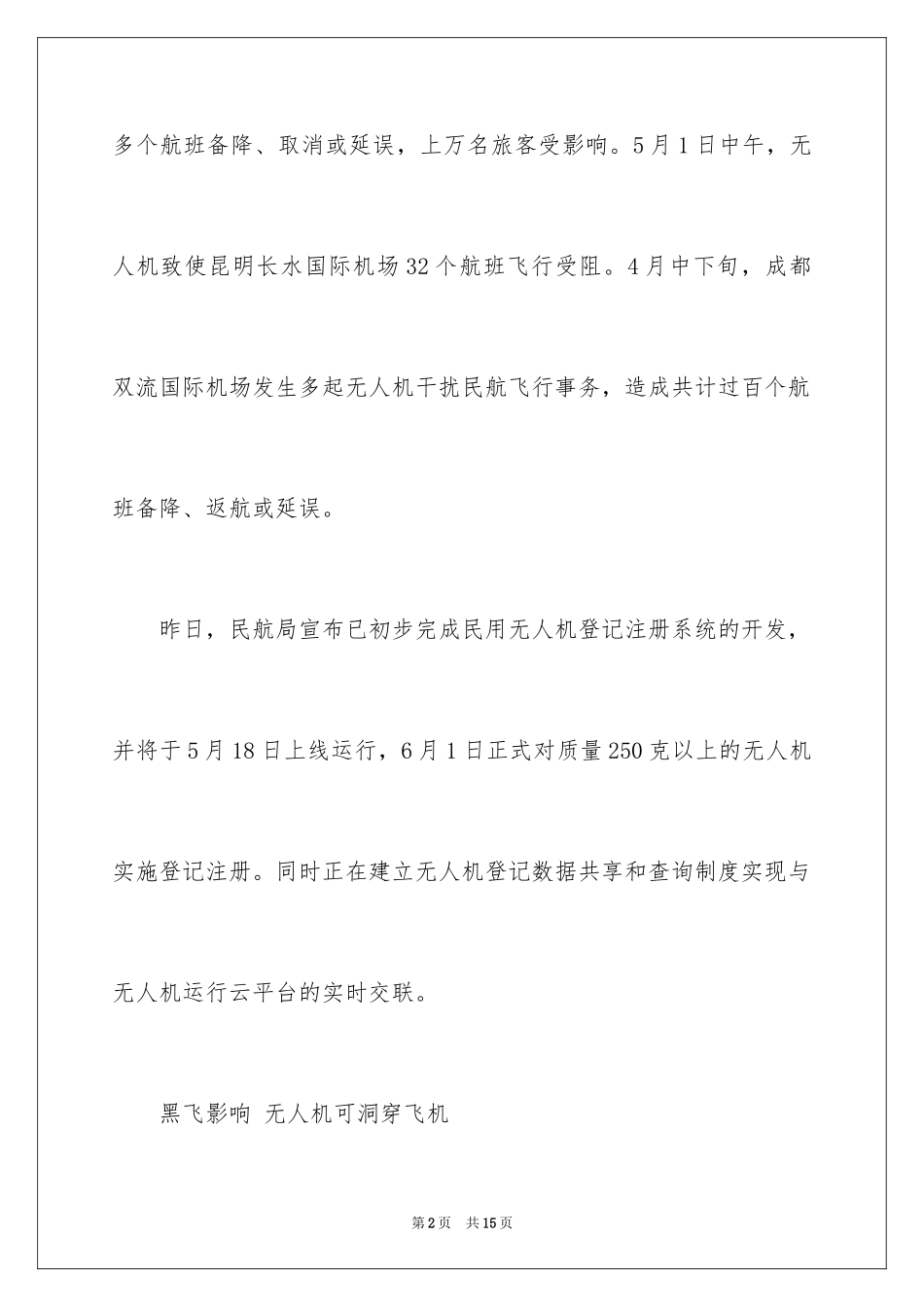 多个航班备降、取消或延误，上万名旅客受影响。5月1日中午，无人机致使昆明长水国际机场32个航班飞行受阻。4月中下旬，成都双流国际机场发生多起无人机干扰民航飞行事务，造成共计过百个航班备降、返航或延误。

昨日，民航局宣布已初步完成民用无人机登记注册系统的开发，并将于5月18日上线运行，6月1日正式对质量250克以上的无人机实施登记注册。同时正在建立无人机登记数据共享和查询制度实现与无人机运行云平台的实时交联。

黑飞影响 无人机可洞穿飞机

第2页 共15页